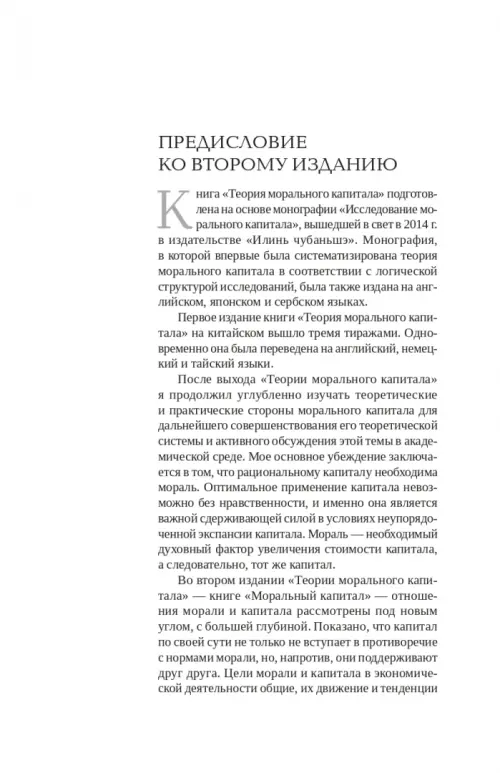 ПРЕДИСЛОВИЕ
КО ВТОРОМУ ИЗДАНИЮ

Книга «Теория морального капитала» подготовлена на основе монографии «Исследование морального капитала», вышедшей в свет в 2014 г. в издательстве «Илинь чубаньшэ». Монография, в которой впервые была систематизирована теория морального капитала в соответствии с логической структурой исследований, была также издана на английском, японском и сербском языках.

Первое издание книги «Теория морального капитала» на китайском вышло тремя тиражами. Одновременно она была переведена на английский, немецкий и тайский языки.

После выхода «Теории морального капитала» я продолжил углубленно изучать теоретические и практические стороны морального капитала для дальнейшего совершенствования его теоретической системы и активного обсуждения этой темы в академической среде. Мое основное убеждение заключается в том, что рациональному капиталу необходима мораль. Оптимальное применение капитала невозможно без нравственности, и именно она является важной сдерживающей силой в условиях неупорядоченной экспансии капитала. Мораль — необходимый духовный фактор увеличения стоимости капитала, а следовательно, тот же капитал.

Во втором издании «Теории морального капитала» — книге «Моральный капитал» — отношения морали и капитала рассмотрены под новым углом, с большей глубиной. Показано, что капитал по своей сути не только не вступает в противоречие с нормами морали, но, напротив, они поддерживают друг друга. Цели морали и капитала в экономической деятельности общие, их движение и тенденции